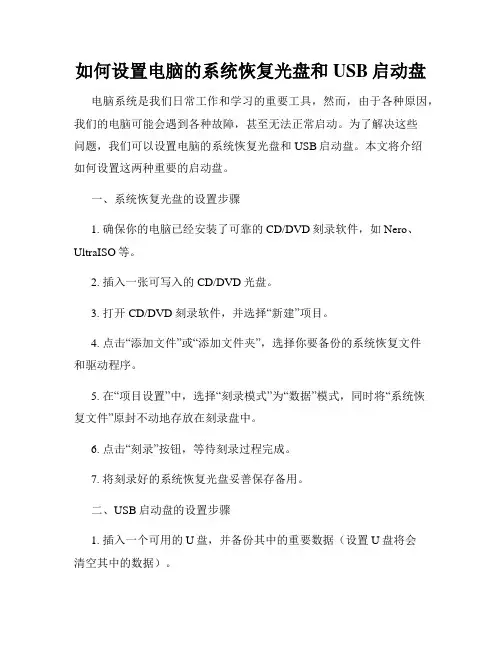 如何设置电脑的系统恢复光盘和 USB 启动盘

电脑系统是我们日常工作和学习的重要工具，然而，由于各种原因，我们的电脑可能会遇到各种故障，甚至无法正常启动。为了解决这些问题，我们可以设置电脑的系统恢复光盘和 USB 启动盘。本文将介绍如何设置这两种重要的启动盘。

一、系统恢复光盘的设置步骤

1. 确保你的电脑已经安装了可靠的 CD/DVD 刻录软件，如 Nero、UltraISO 等。

2. 插入一张可写入的 CD/DVD 光盘。

3. 打开 CD/DVD 刻录软件，并选择“新建”项目。

4. 点击“添加文件”或“添加文件夹”，选择你要备份的系统恢复文件和驱动程序。

5. 在“项目设置”中，选择“刻录模式”为“数据”模式，同时将“系统恢复文件”原封不动地存放在刻录盘中。

6. 点击“刻录”按钮，等待刻录过程完成。

7. 将刻录好的系统恢复光盘妥善保存备用。

二、USB 启动盘的设置步骤

1. 插入一个可用的 U 盘，并备份其中的重要数据（设置 U 盘将会清空其中的数据）。